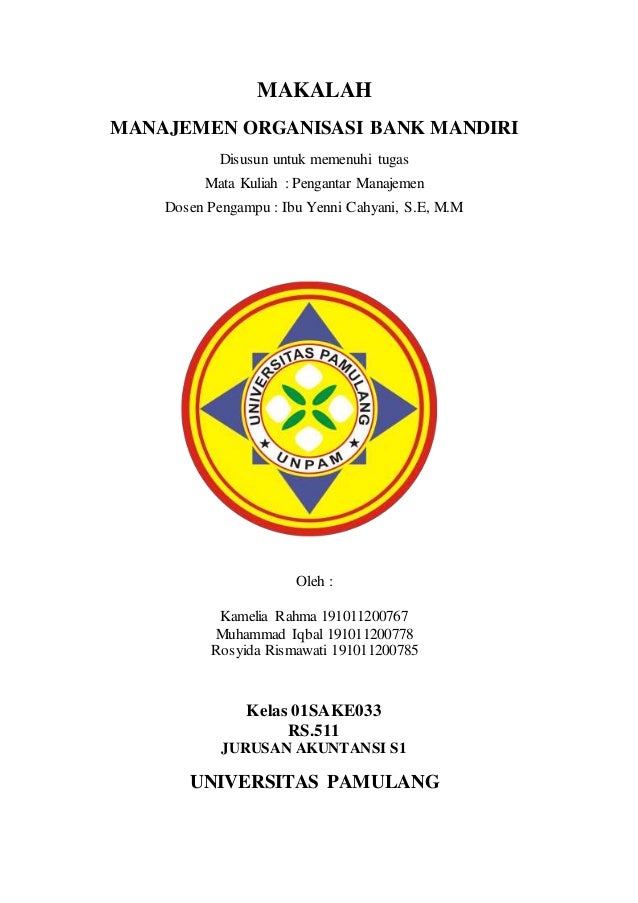 MAKALAH

MANAJEMEN ORGANISASI BANK MANDIRI

Disusun untuk memenuhi tugas

Mata Kuliah : Pengantar Manajemen

Dosen Pengampu : Ibu Yenni Cahyani, S.E, M.M

UNIVERSITAS PAMULANG

UNPAM

Oleh :

Kamelia Rahma 191011200767
Muhammad Iqbal 191011200778
Rosyida Rismawati 191011200785

Kelas 01SAKE033
RS.511
JURUSAN AKUNTANSI S1

UNIVERSITAS PAMULANG